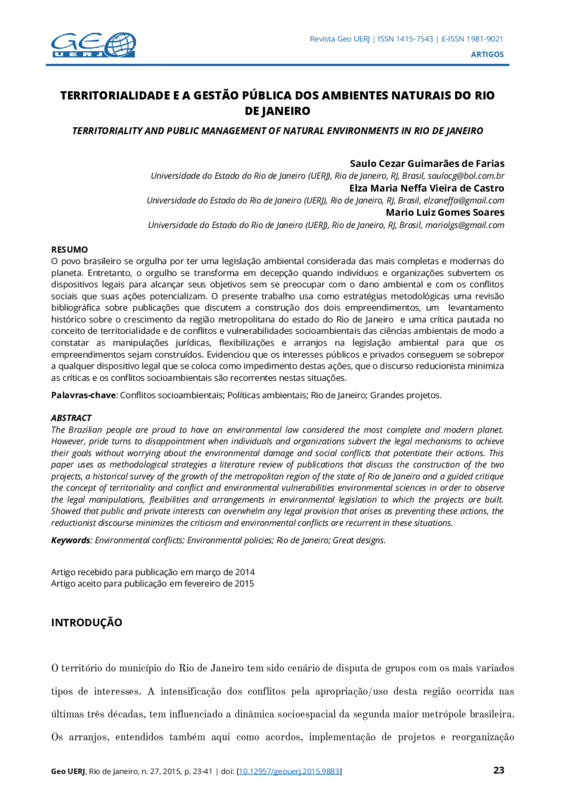 GEO UERJ

Revista Geo UERJ | ISSN 1415-7543 | E-ISSN 1981-9021

ARTIGOS

TERRITORIALIDADE E A GESTÃO PÚBLICA DOS AMBIENTES NATURAIS DO RIO DE JANEIRO

TERRITORIALITY AND PUBLIC MANAGEMENT OF NATURAL ENVIRONMENTS IN RIO DE JANEIRO

Saulo Cezar Guimarães de Farias
Universidade do Estado do Rio de Janeiro (UERJ), Rio de Janeiro, RJ, Brasil, saulocg@bol.com.br
Elza Maria Neffa Vieira de Castro
Universidade do Estado do Rio de Janeiro (UERJ), Rio de Janeiro, RJ, Brasil, elzaneffa@gmail.com
Mario Luiz Gomes Soares
Universidade do Estado do Rio de Janeiro (UERJ), Rio de Janeiro, RJ, Brasil, mariolgs@gmail.com

RESUMO
O povo brasileiro se orgulha por ter uma legislação ambiental considerada das mais completas e modernas do planeta. Entretanto, o orgulho se transforma em decepção quando indivíduos e organizações subvertem os dispositivos legais para alcançar seus objetivos sem se preocupar com o dano ambiental e com os conflitos sociais que suas ações potencializam. O presente trabalho usa como estratégias metodológicas uma revisão bibliográfica sobre publicações que discutem a construção dos dois empreendimentos, um levantamento histórico sobre o crescimento da região metropolitana do estado do Rio de Janeiro e uma crítica pautada no conceito de territorialidade e de conflitos e vulnerabilidades socioambientais das ciências ambientais de modo a constatar as manipulações jurídicas, flexibilizações e arranjos na legislação ambiental para que os empreendimentos sejam construídos. Evidenciou que os interesses públicos e privados conseguem se sobrepor a qualquer dispositivo legal que se coloca como impedimento destas ações, que o discurso reducionista minimiza as críticas e os conflitos socioambientais são recorrentes nestas situações.

Palavras-chave: Conflitos socioambientais; Políticas ambientais; Rio de Janeiro; Grandes projetos.

ABSTRACT
The Brazilian people are proud to have an environmental law considered the most complete and modern planet. However, pride turns to disappointment when individuals and organizations subvert the legal mechanisms to achieve their goals without worrying about the environmental damage and social conflicts that potentiate their actions. This paper uses as methodological strategies a literature review of publications that discuss the construction of the two projects, a historical survey of the growth of the metropolitan region of the state of Rio de Janeiro and a guided critique the concept of territoriality and conflict and environmental vulnerabilities environmental sciences in order to observe the legal manipulations, flexibilities and arrangements in environmental legislation to which the projects are built. Showed that public and private interests can overwhelm any legal provision that arises as preventing these actions, the reductionist discourse minimizes the criticism and environmental conflicts are recurrent in these situations.

Keywords: Environmental conflicts; Environmental policies; Rio de Janeiro; Great designs.

Artigo recebido para publicação em março de 2014
Artigo aceito para publicação em fevereiro de 2015

INTRODUÇÃO

O território do município do Rio de Janeiro tem sido cenário de disputa de grupos com os mais variados tipos de interesses. A intensificação dos conflitos pela apropriação/uso desta região ocorrida nas últimas três décadas, tem influenciado a dinâmica socioespacial da segunda maior metrópole brasileira. Os arranjos, entendidos também aqui como acordos, implementação de projetos e reorganização

Geo UERJ, Rio de Janeiro, n. 27, 2015, p. 23-41 | doi: [10.12957/geouerj.2015.9883]

23